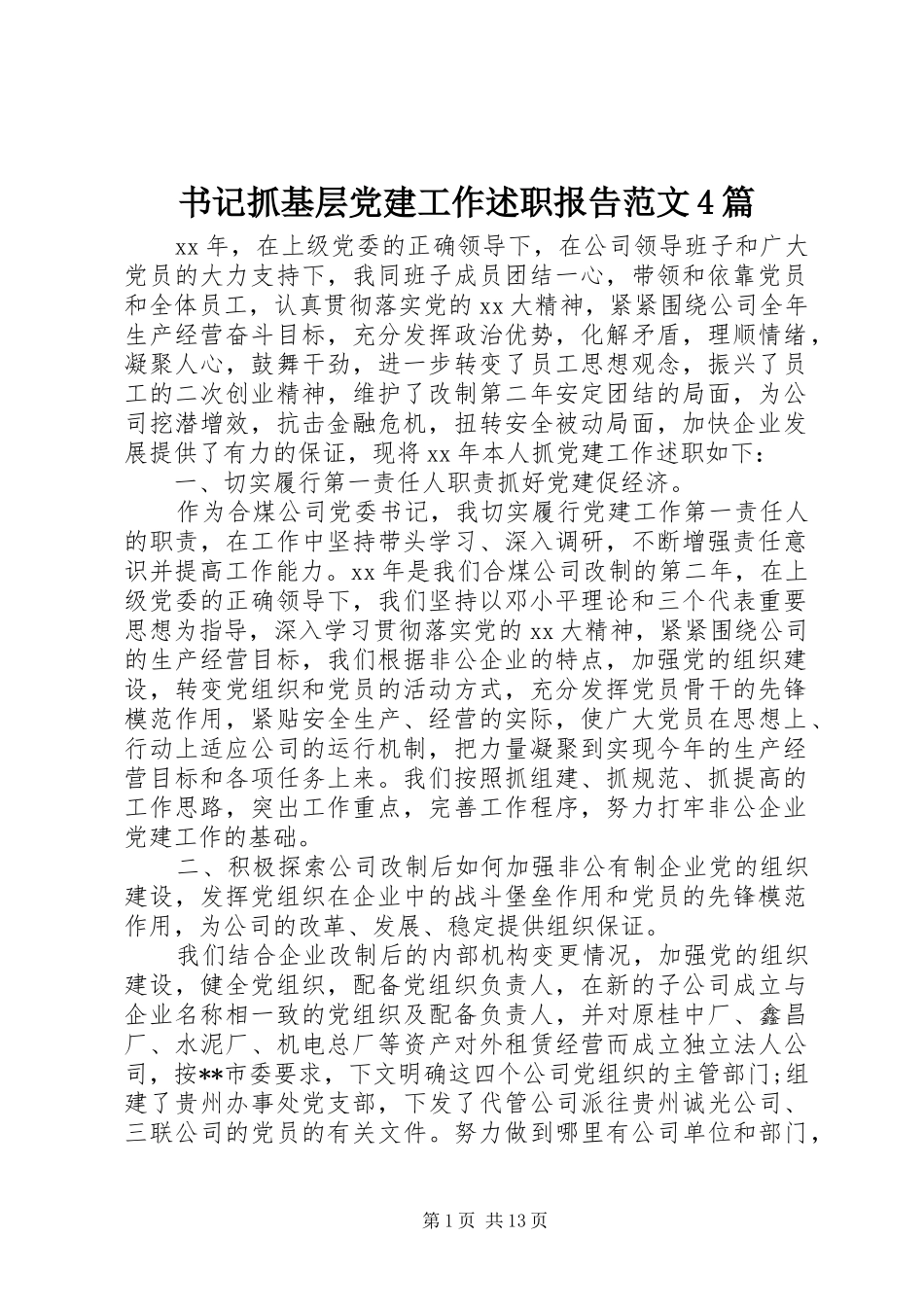 书记抓基层党建工作述职报告范文4篇

xx年，在上级党委的正确领导下，在公司领导班子和广大党员的大力支持下，我同班子成员团结一心，带领和依靠党员和全体员工，认真贯彻落实党的xx大精神，紧紧围绕公司全年生产经营奋斗目标，充分发挥政治优势，化解矛盾，理顺情绪，凝聚人心，鼓舞干劲，进一步转变了员工思想观念，振兴了员工的二次创业精神，维护了改制第二年安定团结的局面，为公司挖潜增效，抗击金融危机，扭转安全被动局面，加快企业发展提供了有力的保证，现将xx年本人抓党建工作述职如下：

一、切实履行第一责任人职责抓好党建促经济。

作为合煤公司党委书记，我切实履行党建工作第一责任人的职责，在工作中坚持带头学习、深入调研，不断增强责任意识并提高工作能力。xx年是我们合煤公司改制的第二年，在上级党委的正确领导下，我们坚持以邓小平理论和三个代表重要思想为指导，深入学习贯彻落实党的xx大精神，紧紧围绕公司的生产经营目标，我们根据非公企业的特点，加强党的组织建设，转变党组织和党员的活动方式，充分发挥党员骨干的先锋模范作用，紧贴安全生产、经营的实际，使广大党员在思想上、行动上适应公司的运行机制，把力量凝聚到实现今年的生产经营目标和各项任务上来。我们按照抓组建、抓规范、抓提高的工作思路，突出工作重点，完善工作程序，努力打牢非公企业党建工作的基础。

二、积极探索公司改制后如何加强非公有制企业党的组织建设，发挥党组织在企业中的战斗堡垒作用和党员的先锋模范作用，为公司的改革、发展、稳定提供组织保证。

我们结合企业改制后的内部机构变更情况，加强党的组织建设，健全党组织，配备党组织负责人，在新的子公司成立与企业名称相一致的党组织及配备负责人，并对原桂中厂、鑫昌厂、水泥厂、机电总厂等资产对外租赁经营而成立独立法人公司，按**市委要求，下文明确这四个公司党组织的主管部门;组建了贵州办事处党支部，下发了代管公司派往贵州诚光公司、三联公司的党员的有关文件。努力做到哪里有公司单位和部门，

第1页 共13页